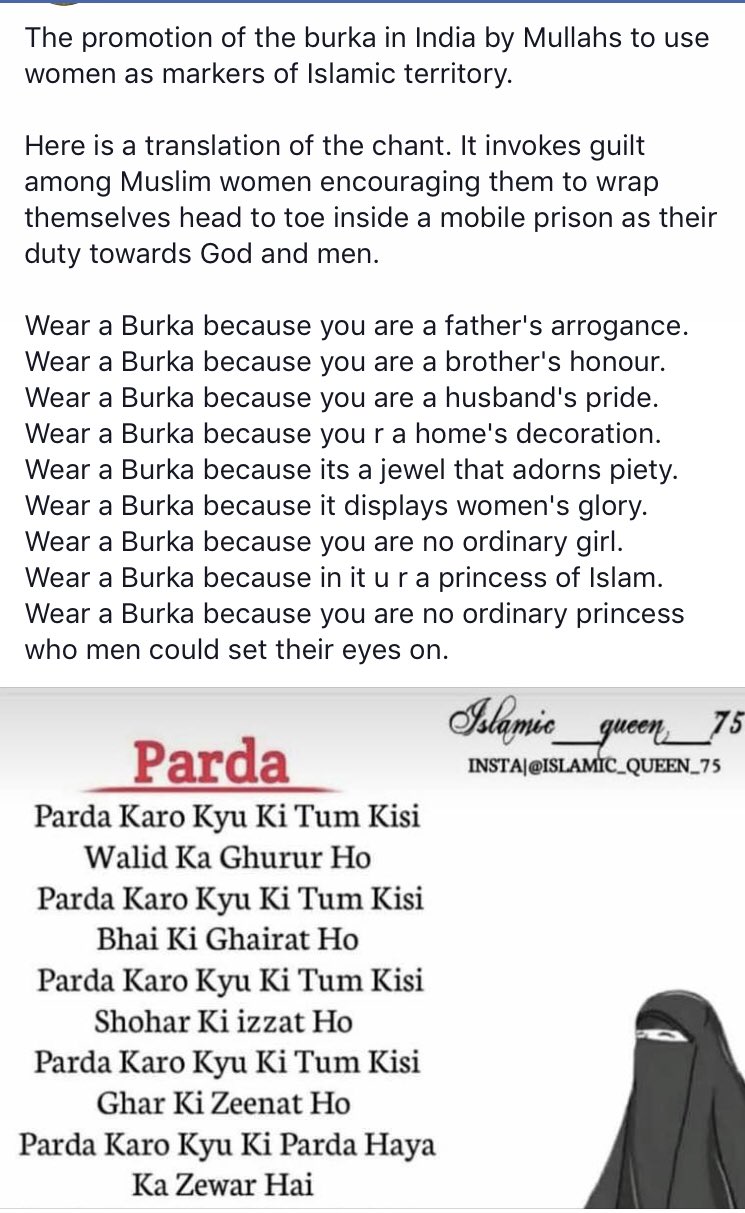 The promotion of the burka in India by Mullahs to use women as markers of Islamic territory.

Here is a translation of the chant. It invokes guilt among Muslim women encouraging them to wrap themselves head to toe inside a mobile prison as their duty towards God and men.

Wear a Burka because you are a father's arrogance.
Wear a Burka because you are a brother's honour.
Wear a Burka because you are a husband's pride.
Wear a Burka because you r a home's decoration.
Wear a Burka because its a jewel that adorns piety.
Wear a Burka because it displays women's glory.
Wear a Burka because you are no ordinary girl.
Wear a Burka because in it u r a princess of Islam.
Wear a Burka because you are no ordinary princess who men could set their eyes on.

Islamic__queen__75
INSTA|@ISLAMIC_QUEEN_75

Parda

Parda Karo Kyu Ki Tum Kisi Walid Ka Ghurur Ho
Parda Karo Kyu Ki Tum Kisi Bhai Ki Ghairat Ho
Parda Karo Kyu Ki Tum Kisi Shohar Ki izzat Ho
Parda Karo Kyu Ki Tum Kisi Ghar Ki Zeenat Ho
Parda Karo Kyu Ki Parda Haya Ka Zewar Hai